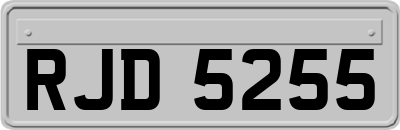 RJD 5255